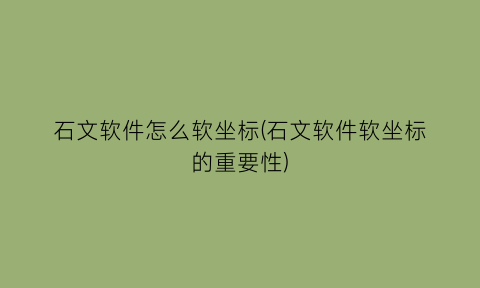 石文软件怎么软坐标(石文软件软坐标的重要性)